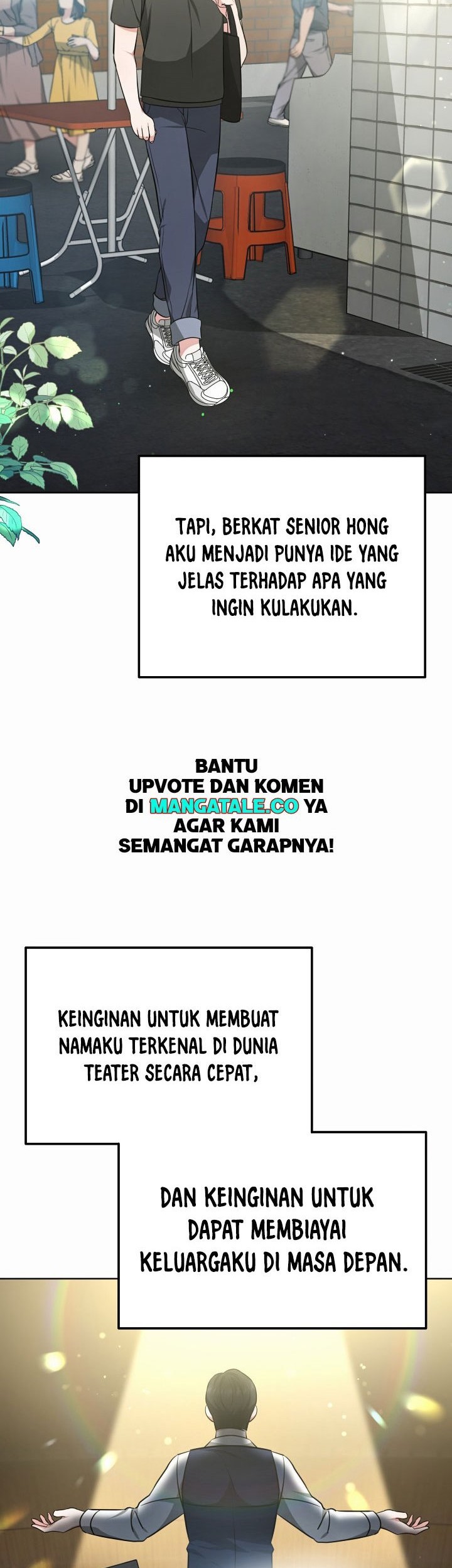 TAPI, BERKAT SENIOR HONG AKU MENJADI PUNYA IDE YANG JELAS TERHADAP APA YANG INGIN KULAKUKAN.

BANTU
UPVOTE DAN KOMEN
DI MANGATALE.CO YA
AGAR KAMI
SEMANGAT GARAPNYA!

KEINGINAN UNTUK MEMBUAT NAMAKU TERKENAL DI DUNIA TEATER SECARA CEPAT,

DAN KEINGINAN UNTUK DAPAT MEMBIAYAI KELUARGAKU DI MASA DEPAN.